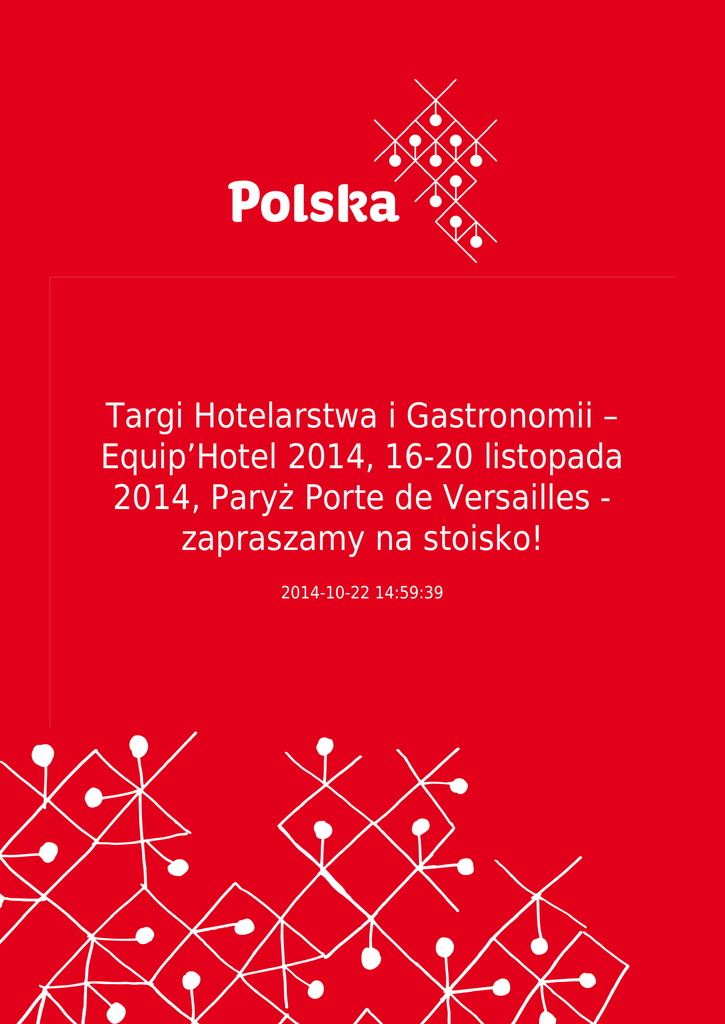 Polska

Targi Hotelarstwa i Gastronomii – Equip'Hotel 2014, 16-20 listopada 2014, Paryż Porte de Versailles - zapraszamy na stoisko!

2014-10-22 14:59:39